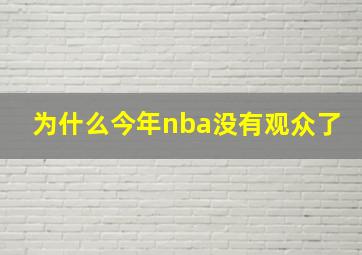 为什么今年nba没有观众了